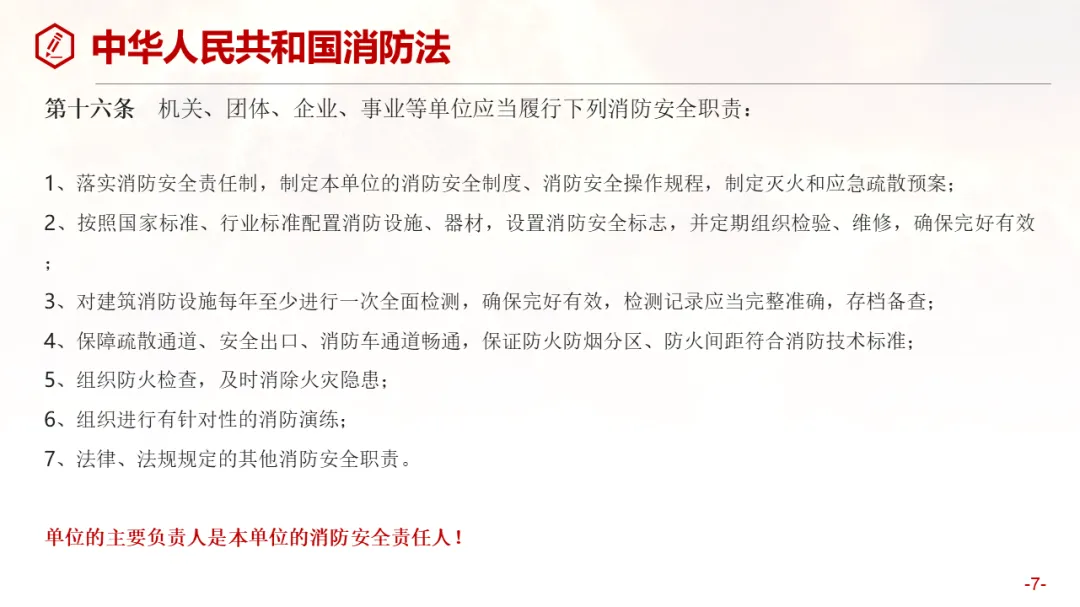 中华人民共和国消防法

第十六条 机关、团体、企业、事业等单位应当履行下列消防安全职责：

1、落实消防安全责任制，制定本单位的消防安全制度、消防安全操作规程，制定灭火和应急疏散预案；

2、按照国家标准、行业标准配置消防设施、器材，设置消防安全标志，并定期组织检验、维修，确保完好有效；

3、对建筑消防设施每年至少进行一次全面检测，确保完好有效，检测记录应当完整准确，存档备查；

4、保障疏散通道、安全出口、消防车通道畅通，保证防火防烟分区、防火间距符合消防技术标准；

5、组织防火检查，及时消除火灾隐患；

6、组织进行有针对性的消防演练；

7、法律、法规规定的其他消防安全职责。

单位的主要负责人是本单位的消防安全责任人！

-7-